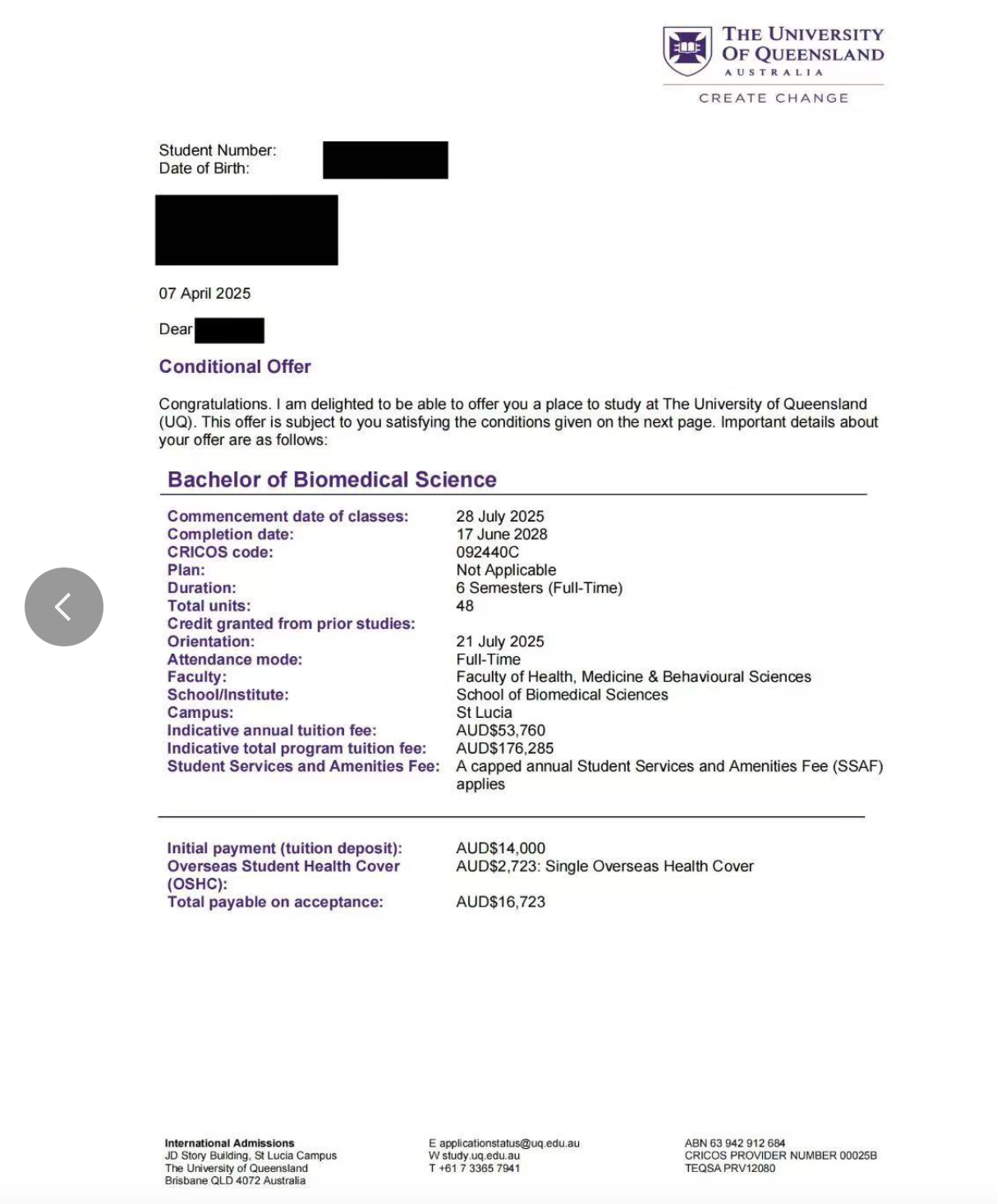 THE UNIVERSITY OF QUEENSLAND
AUSTRALIA
CREATE CHANGE

Student Number:
Date of Birth:

07 April 2025

Dear

Conditional Offer

Congratulations. I am delighted to be able to offer you a place to study at The University of Queensland (UQ). This offer is subject to you satisfying the conditions given on the next page. Important details about your offer are as follows:

Bachelor of Biomedical Science

| | |
|---|---|
| Commencement date of classes: | 28 July 2025 |
| Completion date: | 17 June 2028 |
| CRICOS code: | 092440C |
| Plan: | Not Applicable |
| Duration: | 6 Semesters (Full-Time) |
| Total units: | 48 |
| Credit granted from prior studies: | |
| Orientation: | 21 July 2025 |
| Attendance mode: | Full-Time |
| Faculty: | Faculty of Health, Medicine & Behavioural Sciences |
| School/Institute: | School of Biomedical Sciences |
| Campus: | St Lucia |
| Indicative annual tuition fee: | AUD$53,760 |
| Indicative total program tuition fee: | AUD$176,285 |
| Student Services and Amenities Fee: | A capped annual Student Services and Amenities Fee (SSAF) applies |

| | |
|---|---|
| Initial payment (tuition deposit): | AUD$14,000 |
| Overseas Student Health Cover (OSHC): | AUD$2,723: Single Overseas Health Cover |
| Total payable on acceptance: | AUD$16,723 |

International Admissions
JD Story Building, St Lucia Campus
The University of Queensland
Brisbane QLD 4072 Australia

E applicationstatus@uq.edu.au
W study.uq.edu.au
T +61 7 3365 7941

ABN 63 942 912 684
CRICOS PROVIDER NUMBER 00025B
TEQSA PRV12080